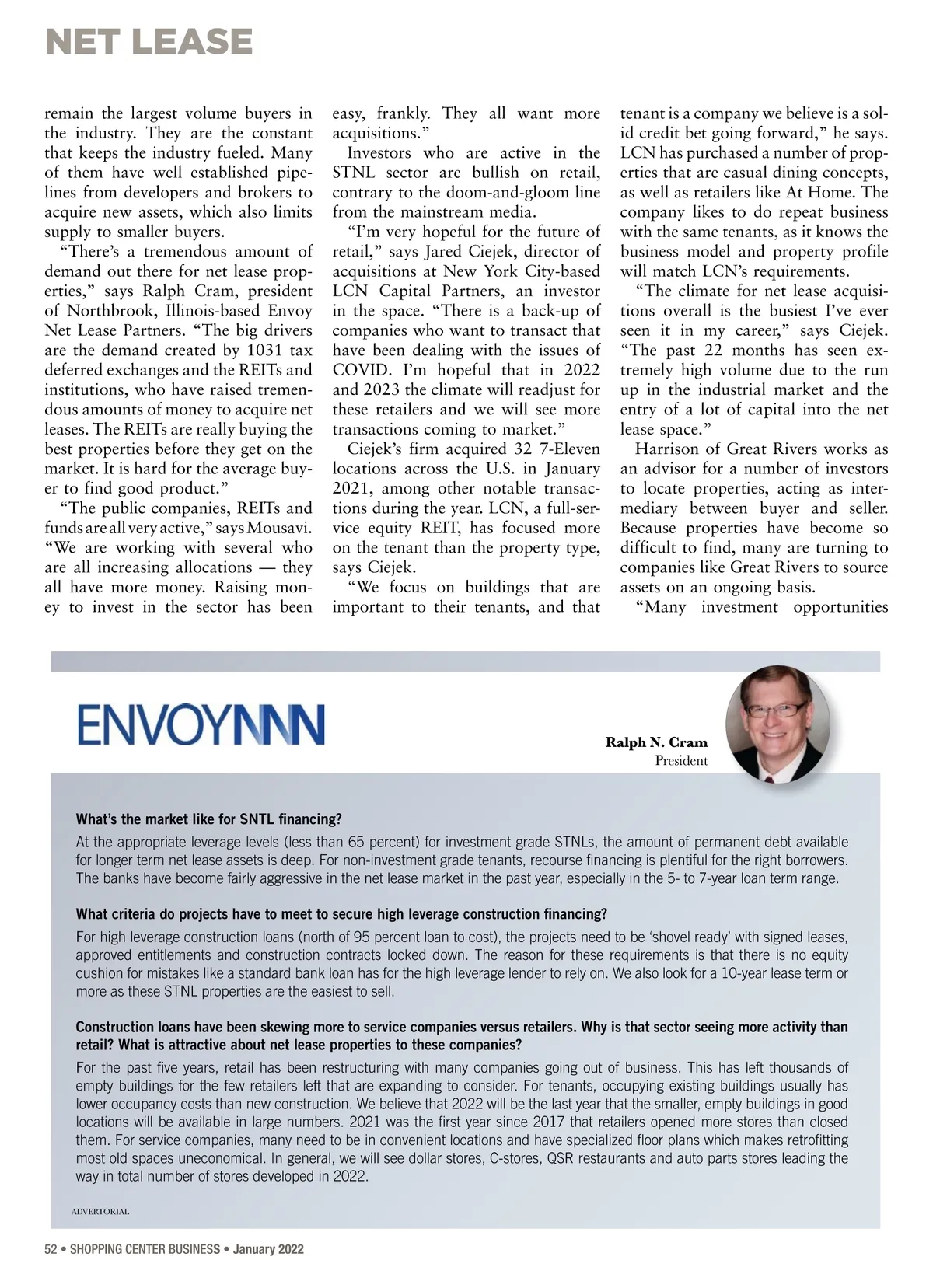 NET LEASE

remain the largest volume buyers in the industry. They are the constant that keeps the industry fueled. Many of them have well established pipelines from developers and brokers to acquire new assets, which also limits supply to smaller buyers.

"There's a tremendous amount of demand out there for net lease properties," says Ralph Cram, president of Northbrook, Illinois-based Envoy Net Lease Partners. "The big drivers are the demand created by 1031 tax deferred exchanges and the REITs and institutions, who have raised tremendous amounts of money to acquire net leases. The REITs are really buying the best properties before they get on the market. It is hard for the average buyer to find good product."

"The public companies, REITs and funds are all very active," says Mousavi. "We are working with several who are all increasing allocations — they all have more money. Raising money to invest in the sector has been easy, frankly. They all want more acquisitions."

Investors who are active in the STNL sector are bullish on retail, contrary to the doom-and-gloom line from the mainstream media.

"I'm very hopeful for the future of retail," says Jared Ciejek, director of acquisitions at New York City-based LCN Capital Partners, an investor in the space. "There is a back-up of companies who want to transact that have been dealing with the issues of COVID. I'm hopeful that in 2022 and 2023 the climate will readjust for these retailers and we will see more transactions coming to market."

Ciejek's firm acquired 32 7-Eleven locations across the U.S. in January 2021, among other notable transactions during the year. LCN, a full-service equity REIT, has focused more on the tenant than the property type, says Ciejek.

"We focus on buildings that are important to their tenants, and that tenant is a company we believe is a solid credit bet going forward," he says. LCN has purchased a number of properties that are casual dining concepts, as well as retailers like At Home. The company likes to do repeat business with the same tenants, as it knows the business model and property profile will match LCN's requirements.

"The climate for net lease acquisitions overall is the busiest I've ever seen it in my career," says Ciejek. "The past 22 months has seen extremely high volume due to the run up in the industrial market and the entry of a lot of capital into the net lease space."

Harrison of Great Rivers works as an advisor for a number of investors to locate properties, acting as intermediary between buyer and seller. Because properties have become so difficult to find, many are turning to companies like Great Rivers to source assets on an ongoing basis.

"Many investment opportunities

ENVOYNNN

Ralph N. Cram
President

What's the market like for SNTL financing?
At the appropriate leverage levels (less than 65 percent) for investment grade STNLs, the amount of permanent debt available for longer term net lease assets is deep. For non-investment grade tenants, recourse financing is plentiful for the right borrowers. The banks have become fairly aggressive in the net lease market in the past year, especially in the 5- to 7-year loan term range.

What criteria do projects have to meet to secure high leverage construction financing?
For high leverage construction loans (north of 95 percent loan to cost), the projects need to be 'shovel ready' with signed leases, approved entitlements and construction contracts locked down. The reason for these requirements is that there is no equity cushion for mistakes like a standard bank loan has for the high leverage lender to rely on. We also look for a 10-year lease term or more as these STNL properties are the easiest to sell.

Construction loans have been skewing more to service companies versus retailers. Why is that sector seeing more activity than retail? What is attractive about net lease properties to these companies?
For the past five years, retail has been restructuring with many companies going out of business. This has left thousands of empty buildings for the few retailers left that are expanding to consider. For tenants, occupying existing buildings usually has lower occupancy costs than new construction. We believe that 2022 will be the last year that the smaller, empty buildings in good locations will be available in large numbers. 2021 was the first year since 2017 that retailers opened more stores than closed them. For service companies, many need to be in convenient locations and have specialized floor plans which makes retrofitting most old spaces uneconomical. In general, we will see dollar stores, C-stores, QSR restaurants and auto parts stores leading the way in total number of stores developed in 2022.

ADVERTORIAL

52 • SHOPPING CENTER BUSINESS • January 2022